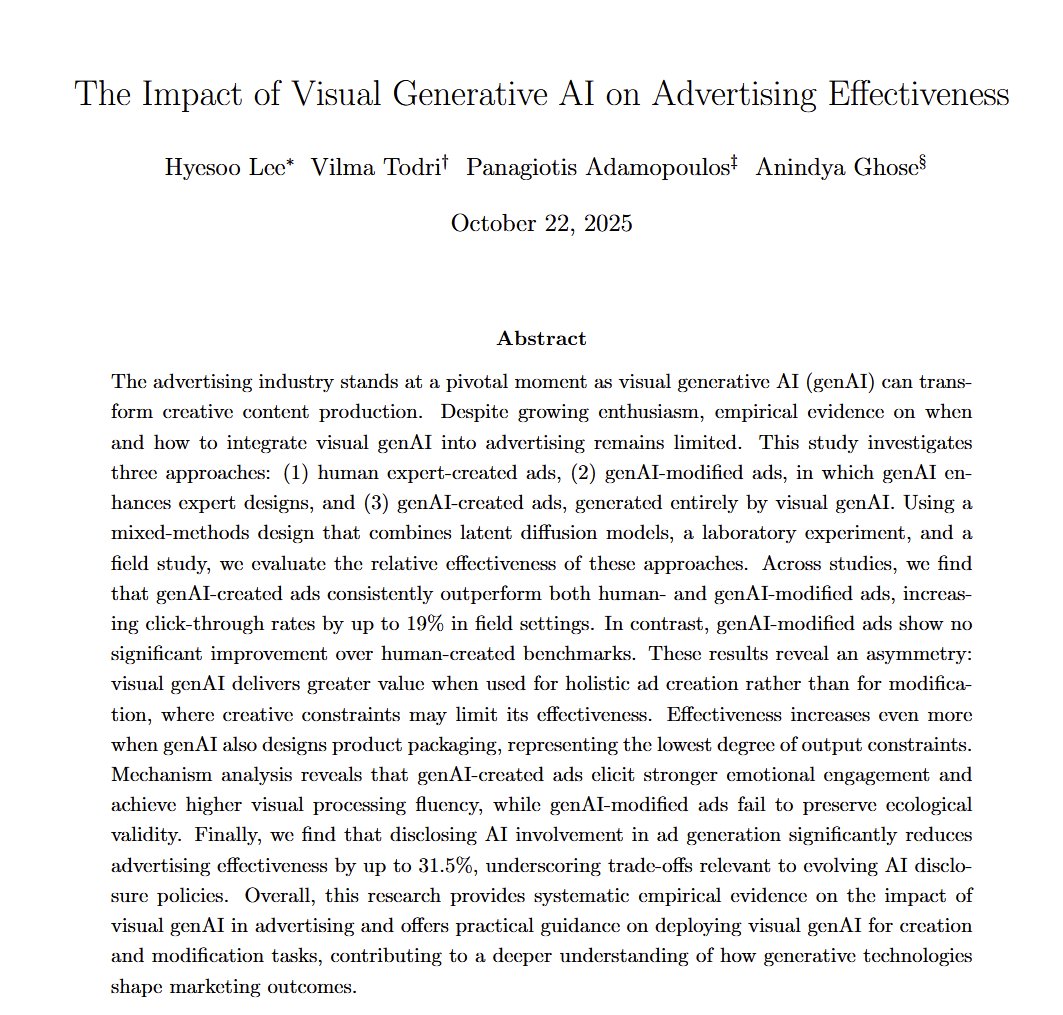 The Impact of Visual Generative AI on Advertising Effectiveness

Hyesoo Lee* Vilma Todri† Panagiotis Adamopoulos‡ Anindya Ghose§

October 22, 2025

Abstract

The advertising industry stands at a pivotal moment as visual generative AI (genAI) can transform creative content production. Despite growing enthusiasm, empirical evidence on when and how to integrate visual genAI into advertising remains limited. This study investigates three approaches: (1) human expert-created ads, (2) genAI-modified ads, in which genAI enhances expert designs, and (3) genAI-created ads, generated entirely by visual genAI. Using a mixed-methods design that combines latent diffusion models, a laboratory experiment, and a field study, we evaluate the relative effectiveness of these approaches. Across studies, we find that genAI-created ads consistently outperform both human- and genAI-modified ads, increasing click-through rates by up to 19% in field settings. In contrast, genAI-modified ads show no significant improvement over human-created benchmarks. These results reveal an asymmetry: visual genAI delivers greater value when used for holistic ad creation rather than for modification, where creative constraints may limit its effectiveness. Effectiveness increases even more when genAI also designs product packaging, representing the lowest degree of output constraints. Mechanism analysis reveals that genAI-created ads elicit stronger emotional engagement and achieve higher visual processing fluency, while genAI-modified ads fail to preserve ecological validity. Finally, we find that disclosing AI involvement in ad generation significantly reduces advertising effectiveness by up to 31.5%, underscoring trade-offs relevant to evolving AI disclosure policies. Overall, this research provides systematic empirical evidence on the impact of visual genAI in advertising and offers practical guidance on deploying visual genAI for creation and modification tasks, contributing to a deeper understanding of how generative technologies shape marketing outcomes.